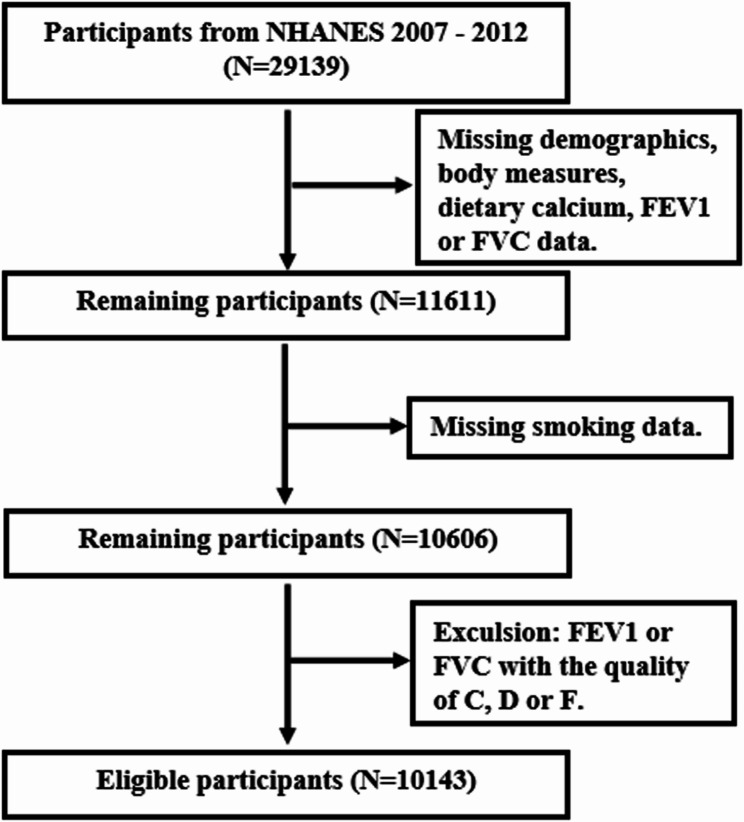 Participants from NHANES 2007 - 2012
(N=29139)

Missing demographics, body measures, dietary calcium, FEV1 or FVC data.

Remaining participants (N=11611)

Missing smoking data.

Remaining participants (N=10606)

Exculsion: FEV1 or FVC with the quality of C, D or F.

Eligible participants (N=10143)